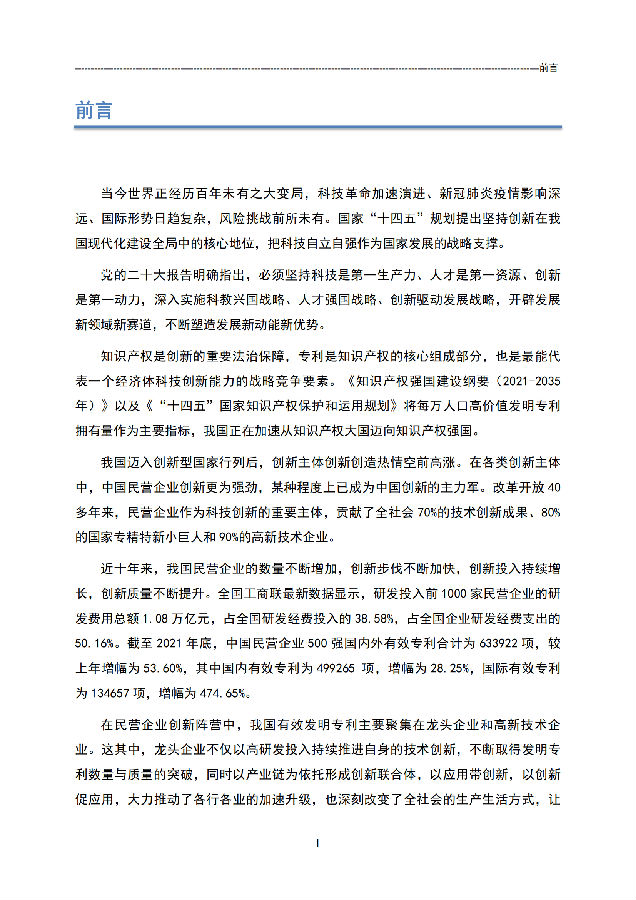 前言

前言

当今世界正经历百年未有之大变局，科技革命加速演进、新冠肺炎疫情影响深远、国际形势日趋复杂，风险挑战前所未有。国家“十四五”规划提出坚持创新在我国现代化建设全局中的核心地位，把科技自立自强作为国家发展的战略支撑。

党的二十大报告明确指出，必须坚持科技是第一生产力、人才是第一资源、创新是第一动力，深入实施科教兴国战略、人才强国战略、创新驱动发展战略，开辟发展新领域新赛道，不断塑造发展新动能新优势。

知识产权是创新的重要法治保障，专利是知识产权的核心组成部分，也是最能代表一个经济体科技创新能力的战略竞争要素。《知识产权强国建设纲要（2021-2035年）》以及《“十四五”国家知识产权保护和运用规划》将每万人口高价值发明专利拥有量作为主要指标，我国正在加速从知识产权大国迈向知识产权强国。

我国迈入创新型国家行列后，创新主体创新创造热情空前高涨。在各类创新主体中，中国民营企业创新更为强劲，某种程度上已成为中国创新的主力军。改革开放40多年来，民营企业作为科技创新的重要主体，贡献了全社会70%的技术创新成果、80%的国家专精特新小巨人和90%的高新技术企业。

近十年来，我国民营企业的数量不断增加，创新步伐不断加快，创新投入持续增长，创新质量不断提升。全国工商联最新数据显示，研发投入前1000家民营企业的研发费用总额1.08万亿元，占全国研发经费投入的38.58%，占全国企业研发经费支出的50.16%。截至2021年底，中国民营企业500强国内外有效专利合计为633922项，较上年增幅为53.60%，其中国内有效专利为499265项，增幅为28.25%，国际有效专利为134657项，增幅为474.65%。

在民营企业创新阵营中，我国有效发明专利主要聚集在龙头企业和高新技术企业。这其中，龙头企业不仅以高研发投入持续推进自身的技术创新，不断取得发明专利数量与质量的突破，同时以产业链为依托形成创新联合体，以应用带创新，以创新促应用，大力推动了各行各业的加速升级，也深刻改变了全社会的生产生活方式，让

I